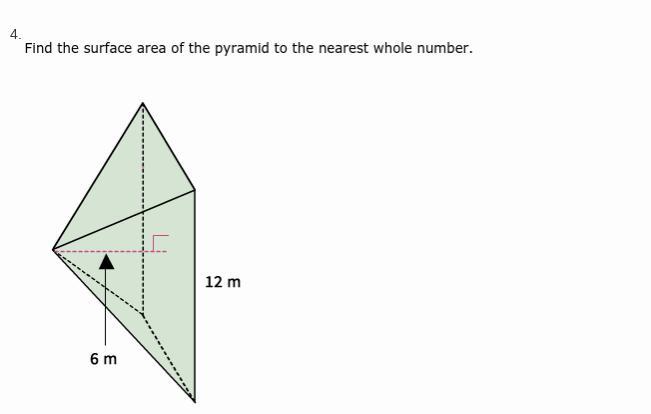 4.
Find the surface area of the pyramid to the nearest whole number.

12 m

6 m